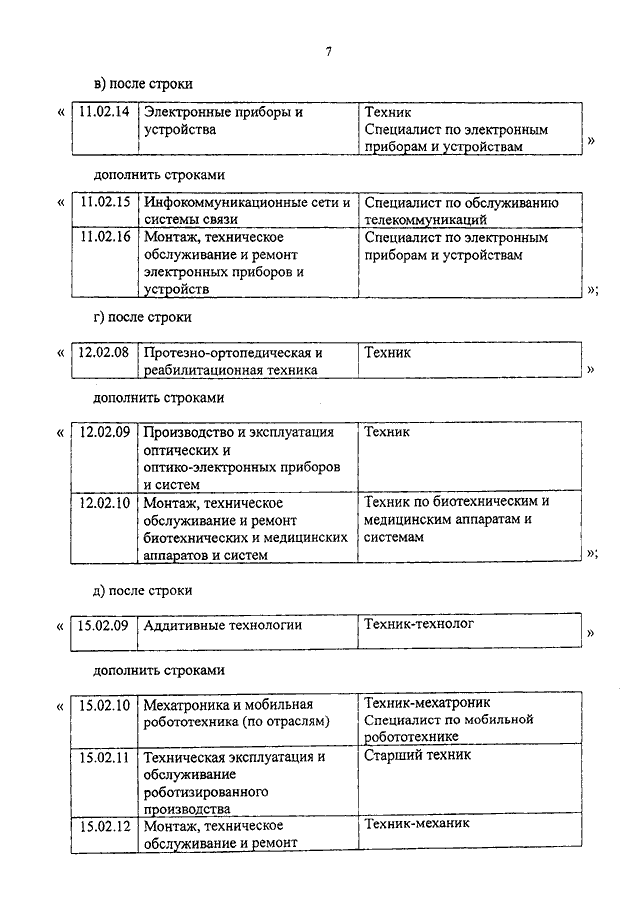 7

в) после строки

«

| 11.02.14 | Электронные приборы и устройства | Техник Специалист по электронным приборам и устройствам |
|---|---|---|

»

дополнить строками

«

| 11.02.15 | Инфокоммуникационные сети и системы связи | Специалист по обслуживанию телекоммуникаций |
|---|---|---|
| 11.02.16 | Монтаж, техническое обслуживание и ремонт электронных приборов и устройств | Специалист по электронным приборам и устройствам |

»;

г) после строки

«

| 12.02.08 | Протезно-ортопедическая и реабилитационная техника | Техник |
|---|---|---|

»

дополнить строками

«

| 12.02.09 | Производство и эксплуатация оптических и оптико-электронных приборов и систем | Техник |
|---|---|---|
| 12.02.10 | Монтаж, техническое обслуживание и ремонт биотехнических и медицинских аппаратов и систем | Техник по биотехническим и медицинским аппаратам и системам |

»;

д) после строки

«

| 15.02.09 | Аддитивные технологии | Техник-технолог |
|---|---|---|

»

дополнить строками

«

| 15.02.10 | Мехатроника и мобильная робототехника (по отраслям) | Техник-мехатроник Специалист по мобильной робототехнике |
|---|---|---|
| 15.02.11 | Техническая эксплуатация и обслуживание роботизированного производства | Старший техник |
| 15.02.12 | Монтаж, техническое обслуживание и ремонт | Техник-механик |